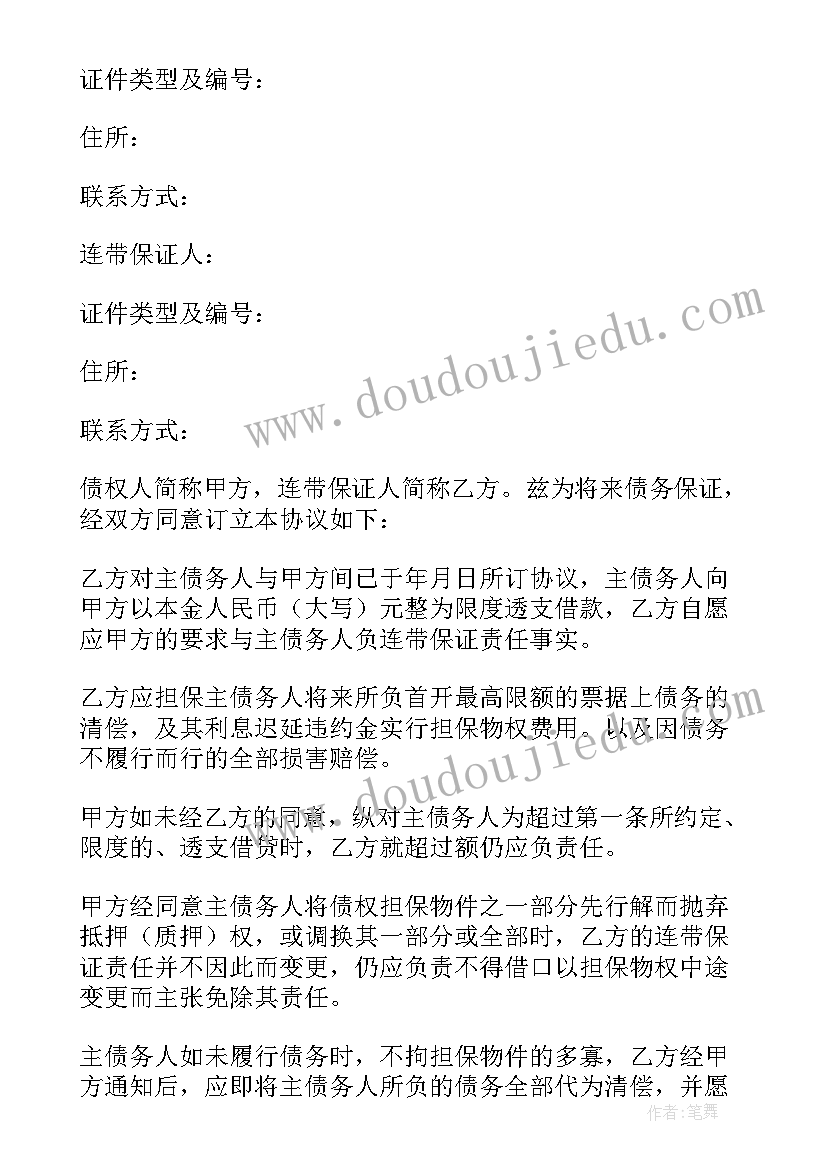 证件类型及编号：

住所：

联系方式：

连带保证人：

证件类型及编号：

住所：

联系方式：

债权人简称甲方，连带保证人简称乙方。兹为将来债务保证，经双方同意订立本协议如下：

乙方对主债务人与甲方间已于年月日所订协议，主债务人向甲方以本金人民币（大写）元整为限度透支借款，乙方自愿应甲方的要求与主债务人负连带保证责任事实。

乙方应担保主债务人将来所负首开最高限额的票据上债务的清偿，及其利息迟延违约金实行担保物权费用。以及因债务不履行而行的全部损害赔偿。

甲方如未经乙方的同意，纵对主债务人为超过第一条所约定、限度的、透支借贷时，乙方就超过额仍应负责任。

甲方经同意主债务人将债权担保物件之一部分先行解而抛弃抵押（质押）权，或调换其一部分或全部时，乙方的连带保证责任并不因此而变更，仍应负责不得借口以担保物权中途变更而主张免除其责任。

主债务人如未履行债务时，不拘担保物件的多寡，乙方经甲方通知后，应即将主债务人所负的债务全部代为清偿，并愿

www.doudoujiedu.com

www.doudoujiedu.com

作者：笔舞